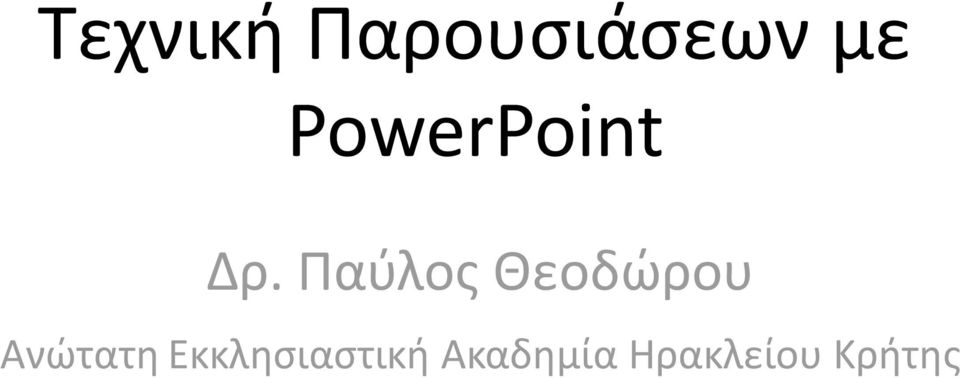 Τεχνική Παρουσιάσεων με PowerPoint

Δρ. Παύλος Θεοδώρου

Ανώτατη Εκκλησιαστική Ακαδημία Ηρακλείου Κρήτης